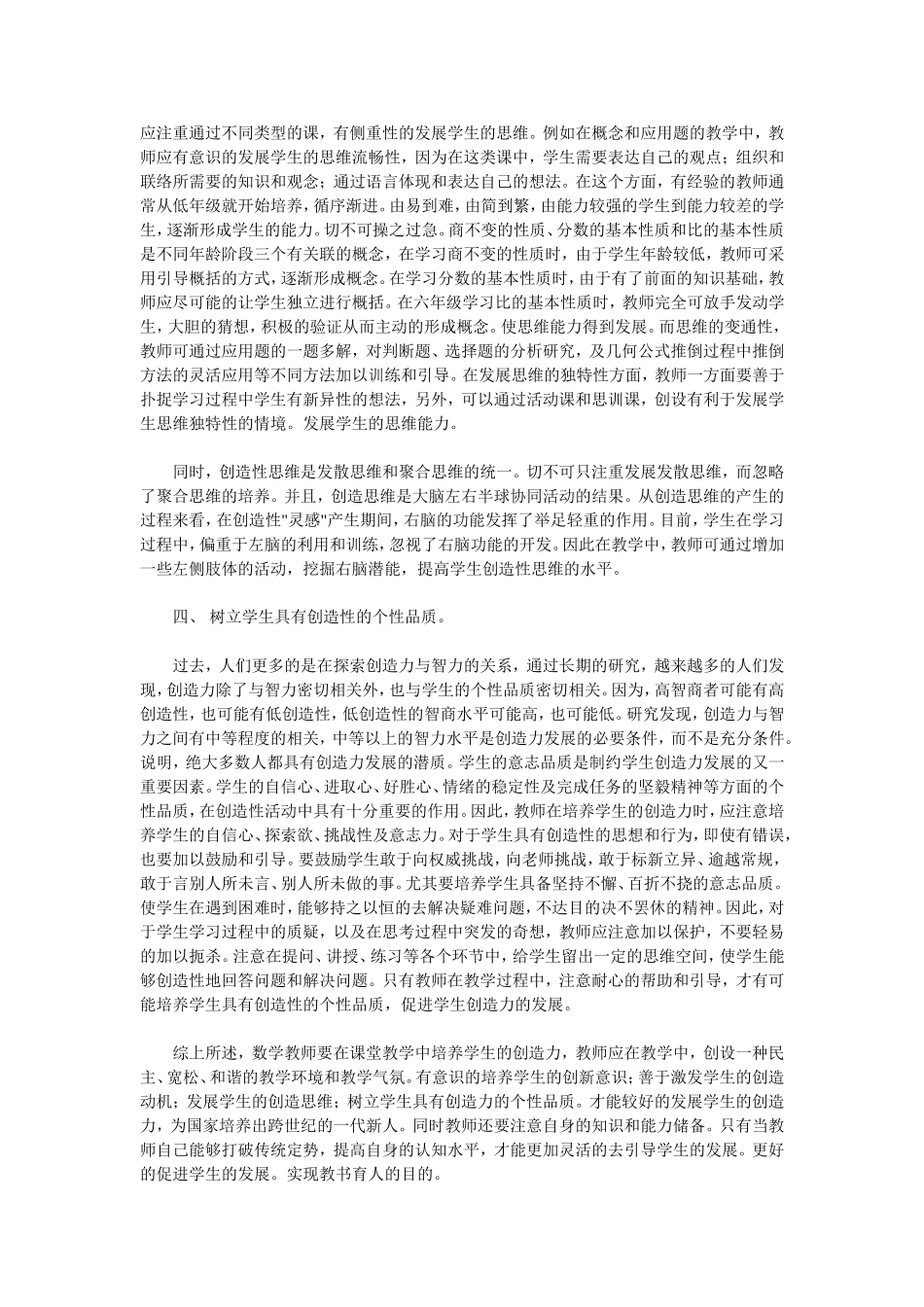 应注重通过不同类型的课，有侧重性的发展学生的思维。例如在概念和应用题的教学中，教师应有意识的发展学生的思维流畅性，因为在这类课中，学生需要表达自己的观点；组织和联络所需要的知识和观念；通过语言体现和表达自己的想法。在这个方面，有经验的教师通常从低年级就开始培养，循序渐进。由易到难，由简到繁，由能力较强的学生到能力较差的学生，逐渐形成学生的能力。切不可操之过急。商不变的性质、分数的基本性质和比的基本性质是不同年龄阶段三个有关联的概念，在学习商不变的性质时，由于学生年龄较低，教师可采用引导概括的方式，逐渐形成概念。在学习分数的基本性质时，由于有了前面的知识基础，教师应尽可能的让学生独立进行概括。在六年级学习比的基本性质时，教师完全可放手发动学生，大胆的猜想，积极的验证从而主动的形成概念。使思维能力得到发展。而思维的变通性，教师可通过应用题的一题多解，对判断题、选择题的分析研究，及几何公式推倒过程中推倒方法的灵活应用等不同方法加以训练和引导。在发展思维的独特性方面，教师一方面要善于扑捉学习过程中学生有新异性的想法，另外，可以通过活动课和思训课，创设有利于发展学生思维独特性的情境。发展学生的思维能力。

同时，创造性思维是发散思维和聚合思维的统一。切不可只注重发展发散思维，而忽略了聚合思维的培养。并且，创造思维是大脑左右半球协同活动的结果。从创造思维的产生的过程来看，在创造性"灵感"产生期间，右脑的功能发挥了举足轻重的作用。目前，学生在学习过程中，偏重于左脑的利用和训练，忽视了右脑功能的开发。因此在教学中，教师可通过增加一些左侧肢体的活动，挖掘右脑潜能，提高学生创造性思维的水平。

四、 树立学生具有创造性的个性品质。

过去，人们更多的是在探索创造力与智力的关系，通过长期的研究，越来越多的人们发现，创造力除了与智力密切相关外，也与学生的个性品质密切相关。因为，高智商者可能有高创造性，也可能有低创造性，低创造性的智商水平可能高，也可能低。研究发现，创造力与智力之间有中等程度的相关，中等以上的智力水平是创造力发展的必要条件，而不是充分条件。说明，绝大多数人都具有创造力发展的潜质。学生的意志品质是制约学生创造力发展的又一重要因素。学生的自信心、进取心、好胜心、情绪的稳定性及完成任务的坚毅精神等方面的个性品质，在创造性活动中具有十分重要的作用。因此，教师在培养学生的创造力时，应注意培养学生的自信心、探索欲、挑战性及意志力。对于学生具有创造性的思想和行为，即使有错误，也要加以鼓励和引导。要鼓励学生敢于向权威挑战，向老师挑战，敢于标新立异、逾越常规，敢于言别人所未言、别人所未做的事。尤其要培养学生具备坚持不懈、百折不挠的意志品质。使学生在遇到困难时，能够持之以恒的去解决疑难问题，不达目的决不罢休的精神。因此，对于学生学习过程中的质疑，以及在思考过程中突发的奇想，教师应注意加以保护，不要轻易的加以扼杀。注意在提问、讲授、练习等各个环节中，给学生留出一定的思维空间，使学生能够创造性地回答问题和解决问题。只有教师在教学过程中，注意耐心的帮助和引导，才有可能培养学生具有创造性的个性品质，促进学生创造力的发展。

综上所述，数学教师要在课堂教学中培养学生的创造力，教师应在教学中，创设一种民主、宽松、和谐的教学环境和教学气氛。有意识的培养学生的创新意识；善于激发学生的创造动机；发展学生的创造思维；树立学生具有创造力的个性品质。才能较好的发展学生的创造力，为国家培养出跨世纪的一代新人。同时教师还要注意自身的知识和能力储备。只有当教师自己能够打破传统定势，提高自身的认知水平，才能更加灵活的去引导学生的发展。更好的促进学生的发展。实现教书育人的目的。